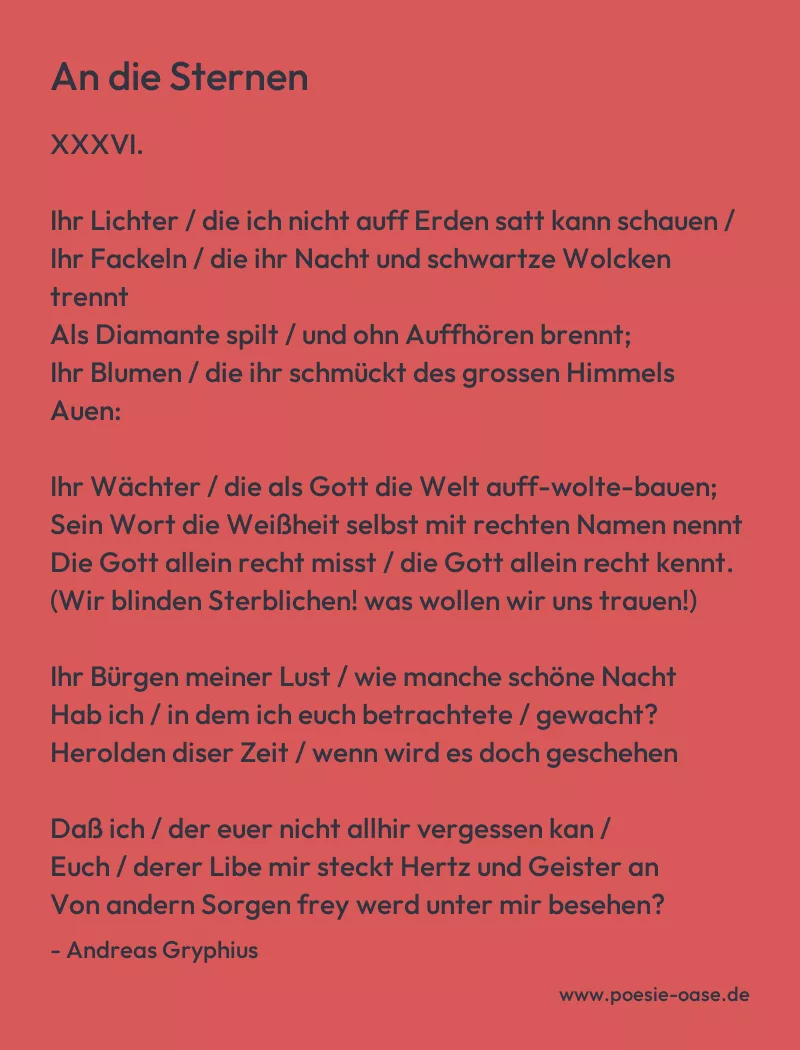 An die Sternen

XXXVI.

Ihr Lichter / die ich nicht auff Erden satt kann schauen /
Ihr Fackeln / die ihr Nacht und schwartze Wolcken trennt
Als Diamante spilt / und ohn Auffhören brennt;
Ihr Blumen / die ihr schmückt des grossen Himmels Auen:

Ihr Wächter / die als Gott die Welt auff-wolte-bauen;
Sein Wort die Weißheit selbst mit rechten Namen nennt
Die Gott allein recht misst / die Gott allein recht kennt.
(Wir blinden Sterblichen! was wollen wir uns trauen!)

Ihr Bürgen meiner Lust / wie manche schöne Nacht
Hab ich / in dem ich euch betrachtete / gewacht?
Herolden diser Zeit / wenn wird es doch geschehen

Daß ich / der euer nicht allhir vergessen kan /
Euch / derer Libe mir steckt Hertz und Geister an
Von andern Sorgen frey werd unter mir besehen?

- Andreas Gryphius

www.poesie-oase.de